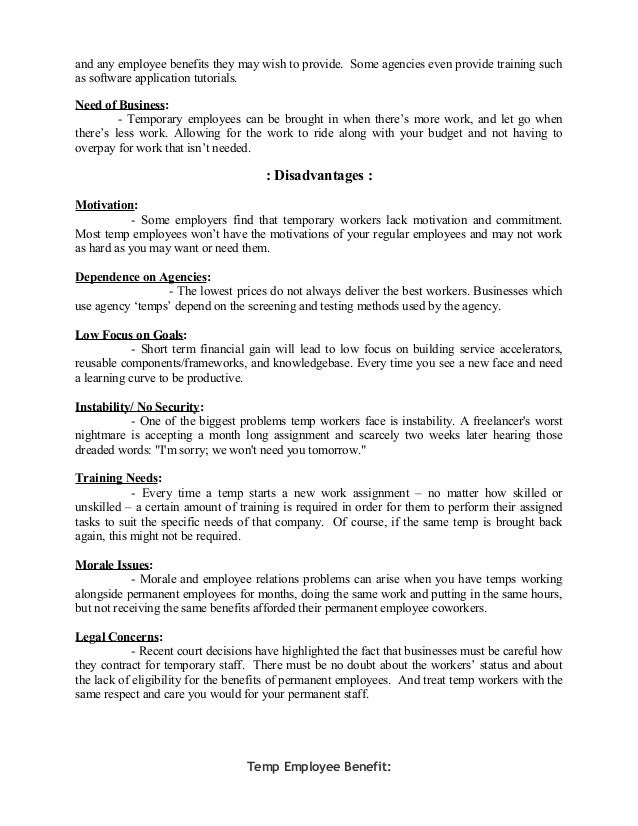 and any employee benefits they may wish to provide. Some agencies even provide training such as software application tutorials.

Need of Business:

- Temporary employees can be brought in when there's more work, and let go when there's less work. Allowing for the work to ride along with your budget and not having to overpay for work that isn't needed.

: Disadvantages :

Motivation:

- Some employers find that temporary workers lack motivation and commitment. Most temp employees won't have the motivations of your regular employees and may not work as hard as you may want or need them.

Dependence on Agencies:

- The lowest prices do not always deliver the best workers. Businesses which use agency 'temps' depend on the screening and testing methods used by the agency.

Low Focus on Goals:

- Short term financial gain will lead to low focus on building service accelerators, reusable components/frameworks, and knowledgebase. Every time you see a new face and need a learning curve to be productive.

Instability/ No Security:

- One of the biggest problems temp workers face is instability. A freelancer's worst nightmare is accepting a month long assignment and scarcely two weeks later hearing those dreaded words: "I'm sorry; we won't need you tomorrow."

Training Needs:

- Every time a temp starts a new work assignment – no matter how skilled or unskilled – a certain amount of training is required in order for them to perform their assigned tasks to suit the specific needs of that company. Of course, if the same temp is brought back again, this might not be required.

Morale Issues:

- Morale and employee relations problems can arise when you have temps working alongside permanent employees for months, doing the same work and putting in the same hours, but not receiving the same benefits afforded their permanent employee coworkers.

Legal Concerns:

- Recent court decisions have highlighted the fact that businesses must be careful how they contract for temporary staff. There must be no doubt about the workers' status and about the lack of eligibility for the benefits of permanent employees. And treat temp workers with the same respect and care you would for your permanent staff.

Temp Employee Benefit: